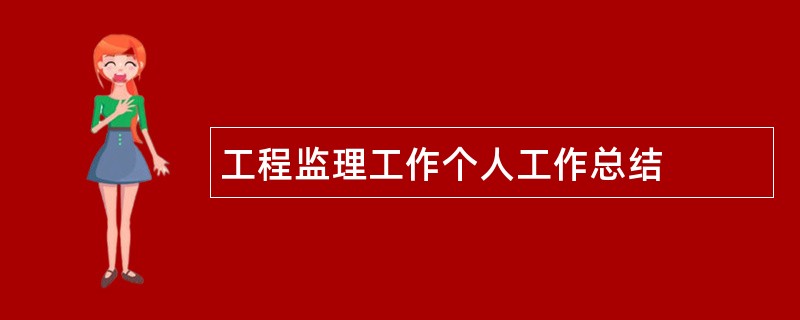 工程监理工作个人工作总结